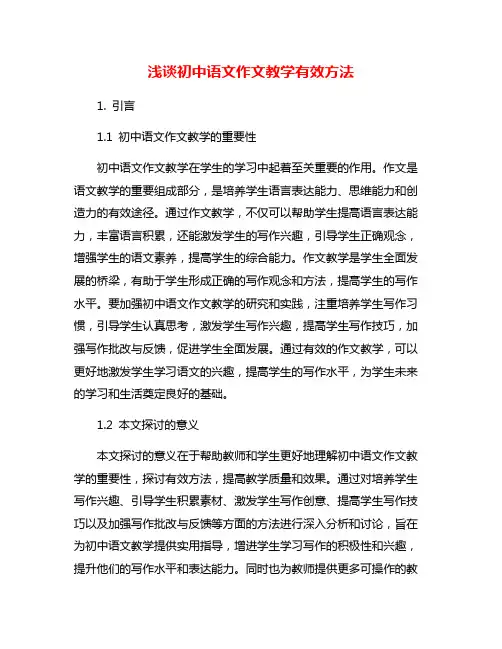 浅谈初中语文作文教学有效方法

1. 引言

1.1 初中语文作文教学的重要性

初中语文作文教学在学生的学习中起着至关重要的作用。作文是语文教学的重要组成部分，是培养学生语言表达能力、思维能力和创造力的有效途径。通过作文教学，不仅可以帮助学生提高语言表达能力，丰富语言积累，还能激发学生的写作兴趣，引导学生正确观念，增强学生的语文素养，提高学生的综合能力。作文教学是学生全面发展的桥梁，有助于学生形成正确的写作观念和方法，提高学生的写作水平。要加强初中语文作文教学的研究和实践，注重培养学生写作习惯，引导学生认真思考，激发学生写作兴趣，提高学生写作技巧，加强写作批改与反馈，促进学生全面发展。通过有效的作文教学，可以更好地激发学生学习语文的兴趣，提高学生的写作水平，为学生未来的学习和生活奠定良好的基础。

1.2 本文探讨的意义

本文探讨的意义在于帮助教师和学生更好地理解初中语文作文教学的重要性，探讨有效方法，提高教学质量和效果。通过对培养学生写作兴趣、引导学生积累素材、激发学生写作创意、提高学生写作技巧以及加强写作批改与反馈等方面的方法进行深入分析和讨论，旨在为初中语文教学提供实用指导，增进学生学习写作的积极性和兴趣，提升他们的写作水平和表达能力。同时也为教师提供更多可操作的教